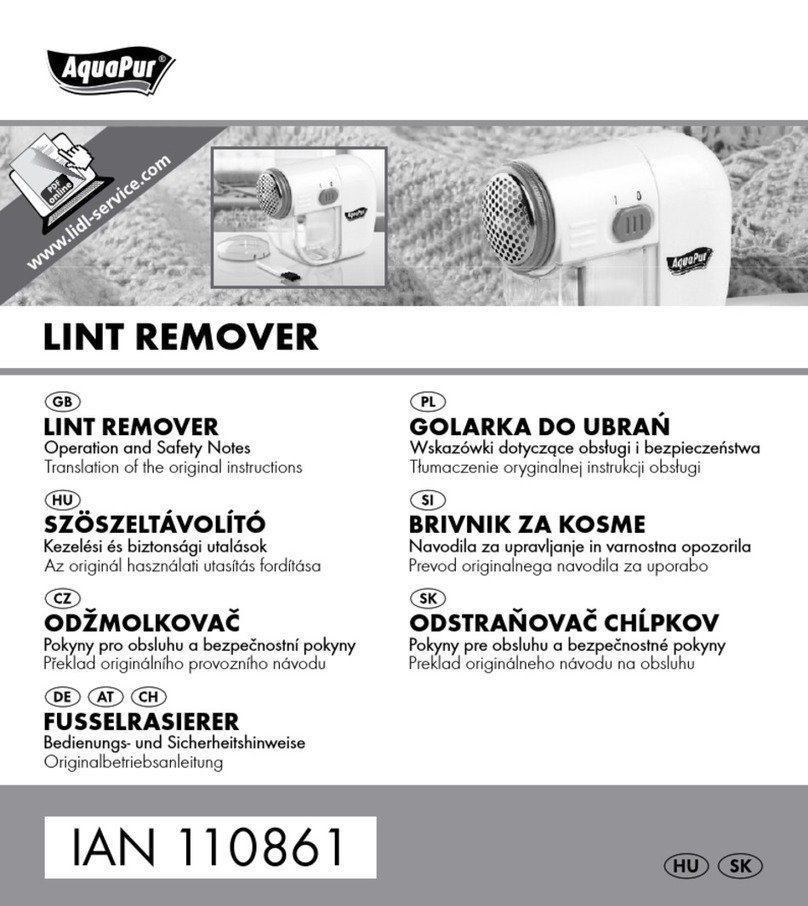 AquaPur®

PDF online

www.lidl-service.com

AquaPur

AquaPur

LINT REMOVER

GB
LINT REMOVER
Operation and Safety Notes
Translation of the original instructions

HU
SZÖSZELTÁVOLÍTÓ
Kezelési és biztonsági utalások
Az originál használati utasítás fordítása

CZ
ODŽMOLKOVAČ
Pokyny pro obsluhu a bezpečnostní pokyny
Překlad originálního provozního návodu

DE AT CH
FUSSELRASIERER
Bedienungs- und Sicherheitshinweise
Originalbetriebsanleitung

PL
GOLARKA DO UBRAŃ
Wskazówki dotyczące obsługi i bezpieczeństwa
Tłumaczenie oryginalnej instrukcji obsługi

SI
BRIVNIK ZA KOSME
Navodila za upravljanje in varnostna opozorila
Prevod originalnega navodila za uporabo

SK
ODSTRAŇOVAČ CHĹPKOV
Pokyny pre obsluhu a bezpečnostné pokyny
Preklad originálneho návodu na obsluhu

IAN 110861

HU SK